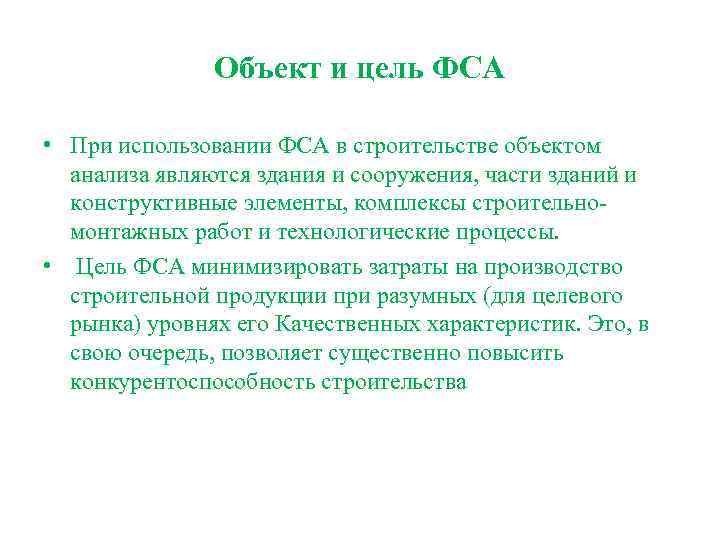 Объект и цель ФСА

• При использовании ФСА в строительстве объектом анализа являются здания и сооружения, части зданий и конструктивные элементы, комплексы строительно-монтажных работ и технологические процессы.

• Цель ФСА минимизировать затраты на производство строительной продукции при разумных (для целевого рынка) уровнях его Качественных характеристик. Это, в свою очередь, позволяет существенно повысить конкурентоспособность строительства